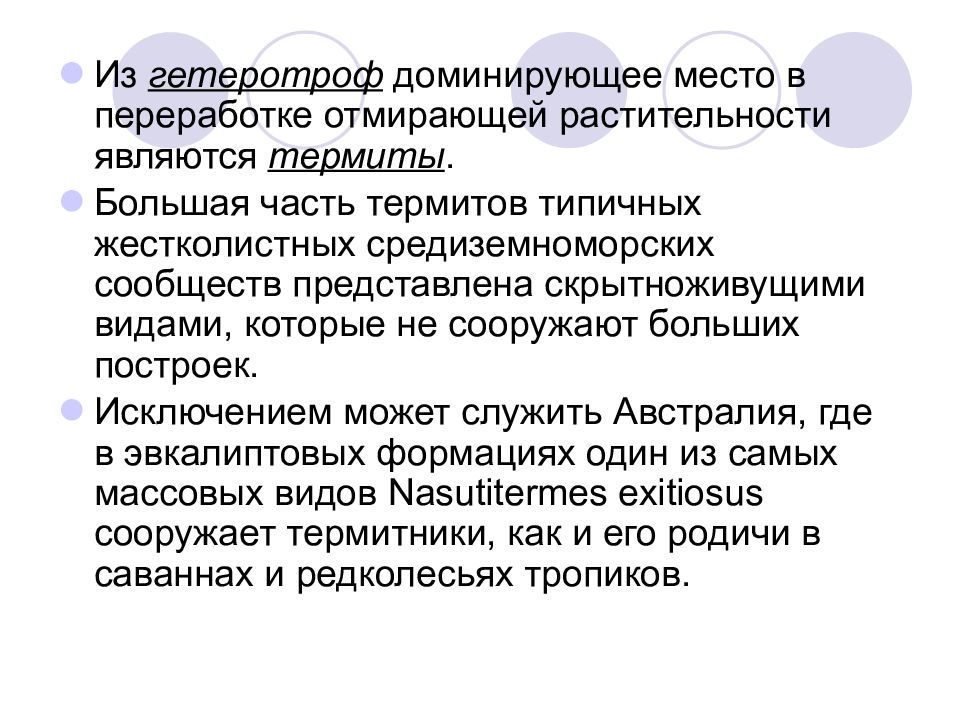 Из гетеротроф доминирующее место в переработке отмирающей растительности являются термиты.

Большая часть термитов типичных жестколистных средиземноморских сообществ представлена скрытноживущими видами, которые не сооружают больших построек.

Исключением может служить Австралия, где в эвкалиптовых формациях один из самых массовых видов Nasutitermes exitiosus сооружает термитники, как и его родичи в саваннах и редколесьях тропиков.